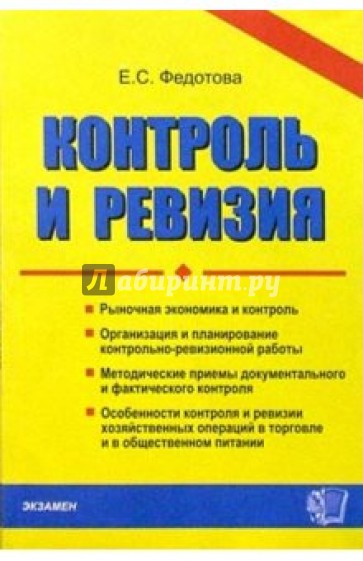 Е.С. Федотова

КОНТРОЛЬ И РЕВИЗИЯ

Лабиринт.ру

Рыночная экономика и контроль

Организация и планирование контрольно-ревизионной работы

Методические приемы документального и фактического контроля

Особенности контроля и ревизии хозяйственных операций в торговле и в общественном питании

ЭКЗАМЕН